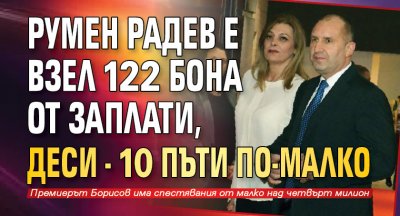 РУМЕН РАДЕВ Е ВЗЕЛ 122 БОНА ОТ ЗАПЛАТИ, ДЕСИ - 10 ПЪТИ ПО-МАЛКО

Премиерът Борисов има спестявания от малко над четвърт милион